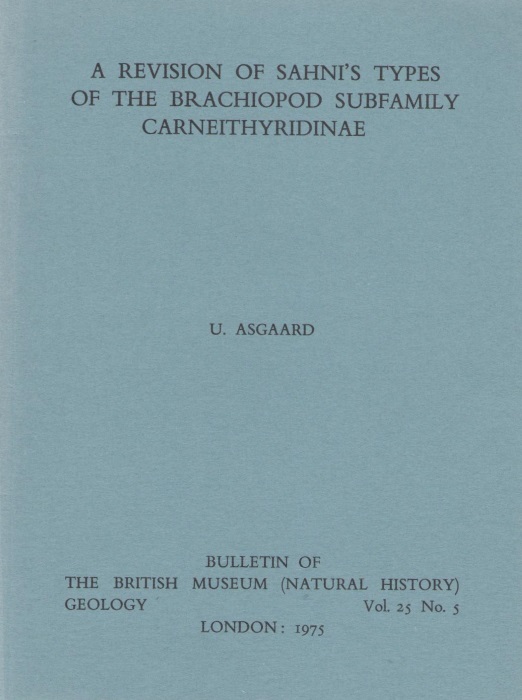 A REVISION OF SAHNI'S TYPES OF THE BRACHIOPOD SUBFAMILY CARNEITHYRIDINAE

U. ASGAARD

BULLETIN OF
THE BRITISH MUSEUM (NATURAL HISTORY)
GEOLOGY Vol. 25 No. 5
LONDON: 1975